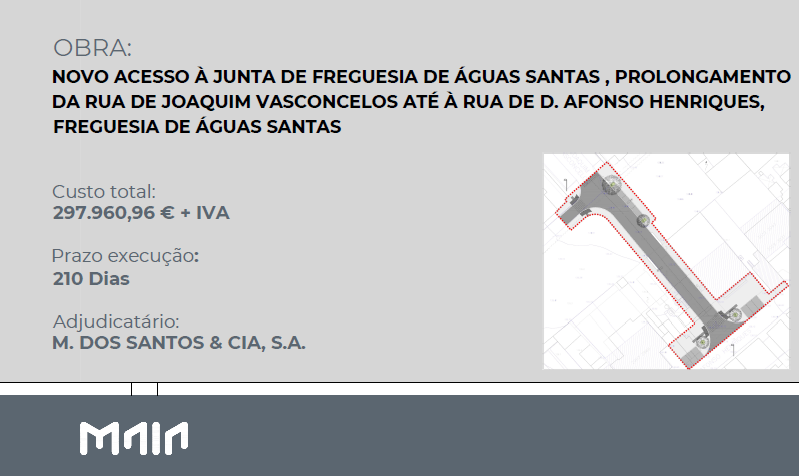 OBRA:
NOVO ACESSO À JUNTA DE FREGUESIA DE ÁGUAS SANTAS , PROLONGAMENTO DA RUA DE JOAQUIM VASCONCELOS ATÉ À RUA DE D. AFONSO HENRIQUES, FREGUESIA DE ÁGUAS SANTAS

Custo total:
297.960,96 € + IVA

Prazo execução:
210 Dias

Adjudicatário:
M. DOS SANTOS & CIA, S.A.

1

1

MAIA